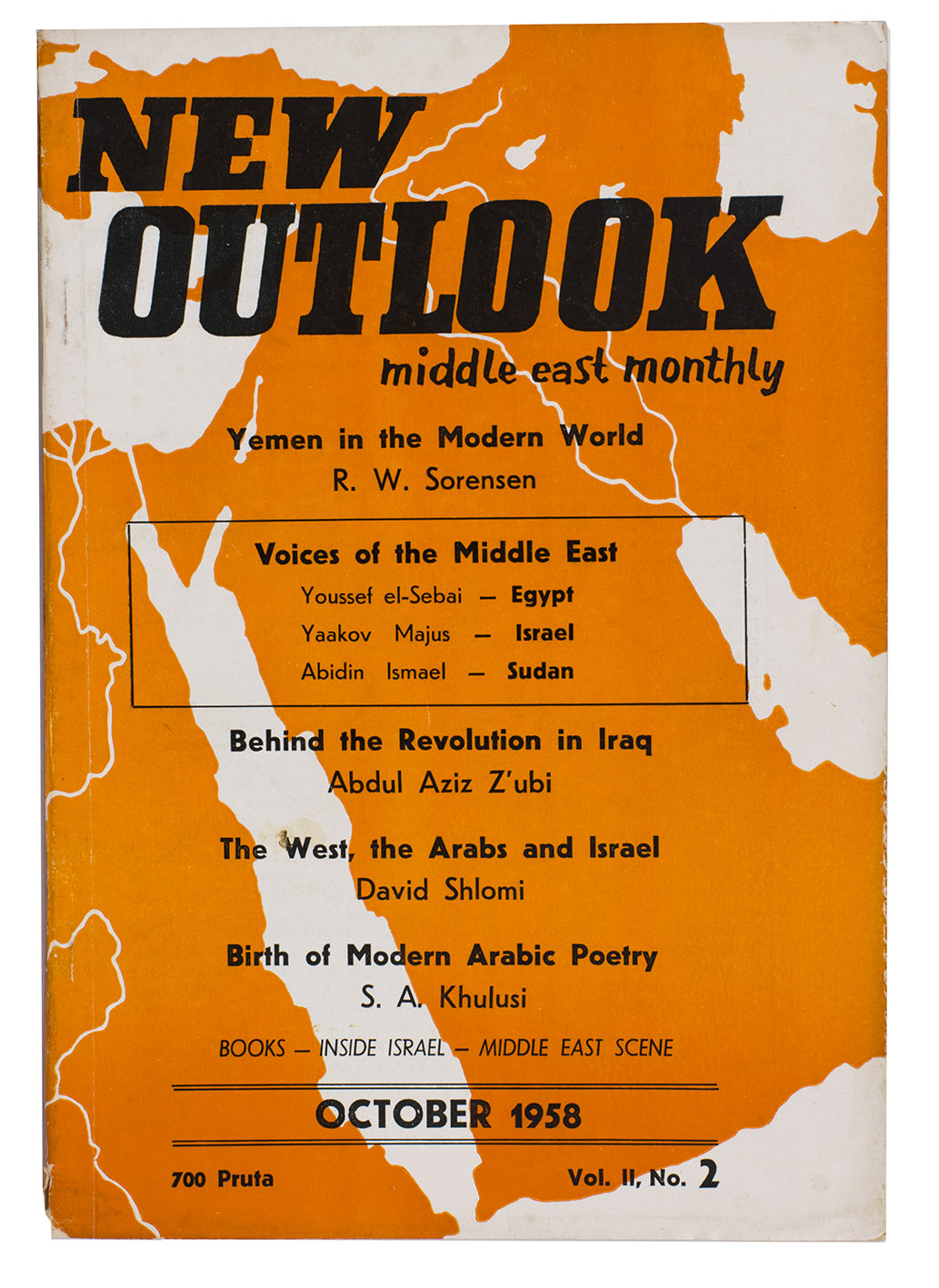 NEW OUTLOOK

middle east monthly

Yemen in the Modern World
R. W. Sorensen

Voices of the Middle East
Youssef el-Sebai — Egypt
Yaakov Majus — Israel
Abidin Ismael — Sudan

Behind the Revolution in Iraq
Abdul Aziz Z'ubi

The West, the Arabs and Israel
David Shlomi

Birth of Modern Arabic Poetry
S. A. Khulusi

BOOKS — INSIDE ISRAEL — MIDDLE EAST SCENE

OCTOBER 1958

700 Pruta

Vol. II, No. 2